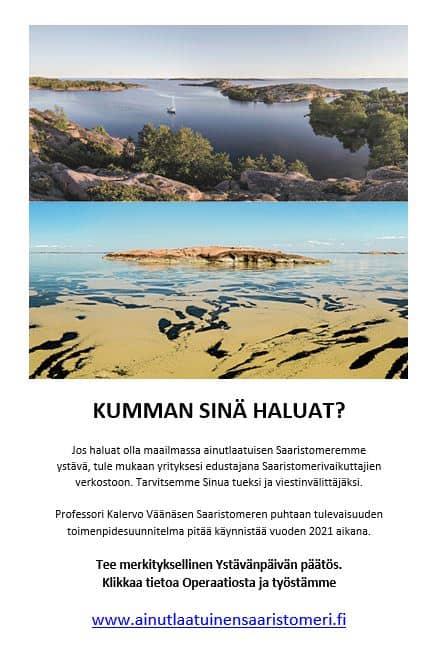 KUMMAN SINÄ HALUAT?

Jos haluat olla maailmassa ainutlaatuisen Saaristomeremme ystävä, tule mukaan yrityksesi edustajana Saaristomerivaikuttajien verkostoon. Tarvitsemme Sinua tueksi ja viestinvälittäjäksi.

Professori Kalervo Väänäsen Saaristomeren puhtaan tulevaisuuden toimenpidesuunnitelma pitää käynnistää vuoden 2021 aikana.

Tee merkityksellinen Ystävänpäivän päätös.
Klikkaa tietoa Operaatiosta ja työstämme

www.ainutlaatuinensaaristomeri.fi